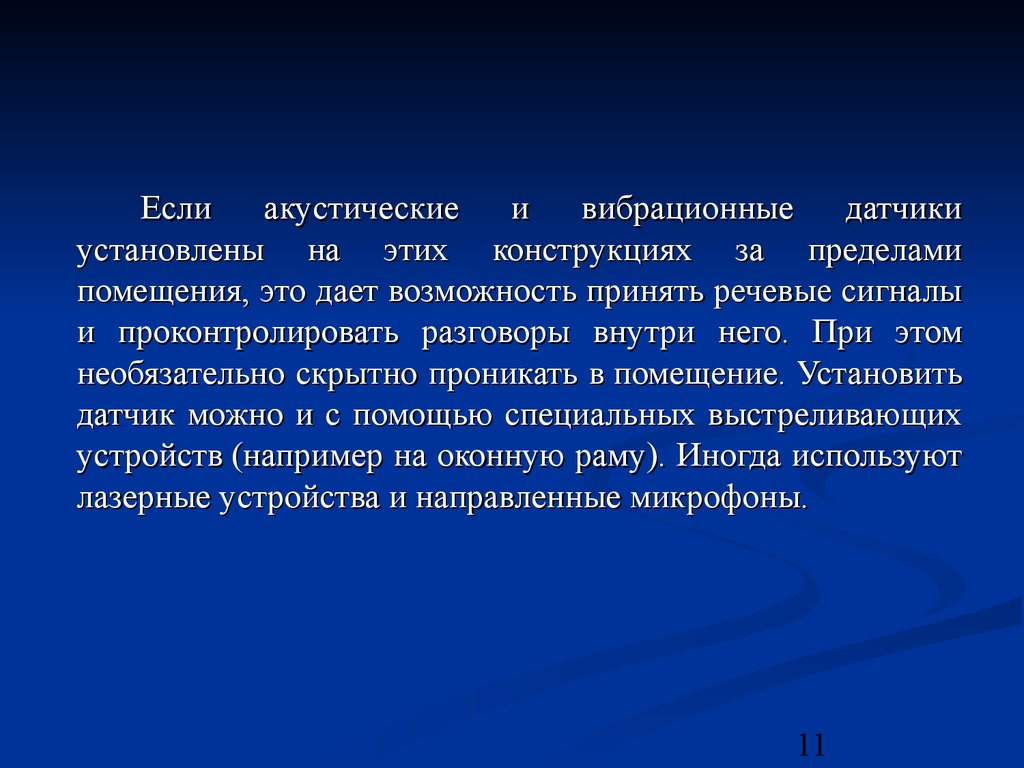 Если акустические и вибрационные датчики установлены на этих конструкциях за пределами помещения, это дает возможность принять речевые сигналы и проконтролировать разговоры внутри него. При этом необязательно скрытно проникать в помещение. Установить датчик можно и с помощью специальных выстреливающих устройств (например на оконную раму). Иногда используют лазерные устройства и направленные микрофоны.

11